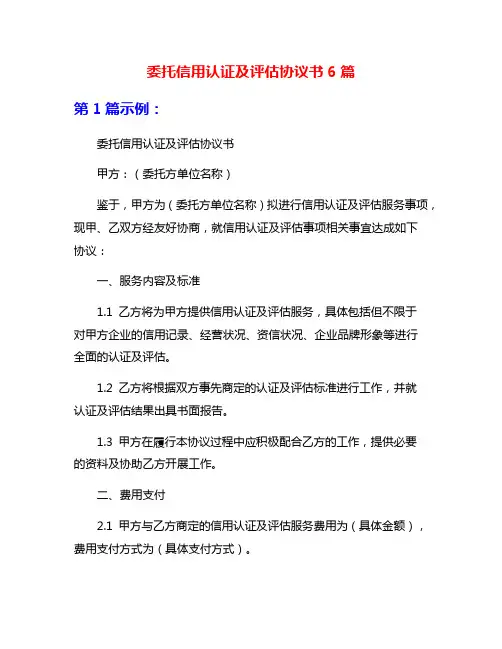 委托信用认证及评估协议书 6 篇

第 1 篇示例：

委托信用认证及评估协议书

甲方：（委托方单位名称）

鉴于，甲方为（委托方单位名称）拟进行信用认证及评估服务事项，现甲、乙双方经友好协商，就信用认证及评估事项相关事宜达成如下协议：

一、服务内容及标准

1.1 乙方将为甲方提供信用认证及评估服务，具体包括但不限于对甲方企业的信用记录、经营状况、资信状况、企业品牌形象等进行全面的认证及评估。

1.2 乙方将根据双方事先商定的认证及评估标准进行工作，并就认证及评估结果出具书面报告。

1.3 甲方在履行本协议过程中应积极配合乙方的工作，提供必要的资料及协助乙方开展工作。

二、费用支付

2.1 甲方与乙方商定的信用认证及评估服务费用为（具体金额），费用支付方式为（具体支付方式）。